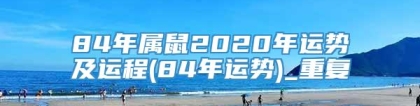 84年属鼠2020年运势及运程(84年运势)_重复